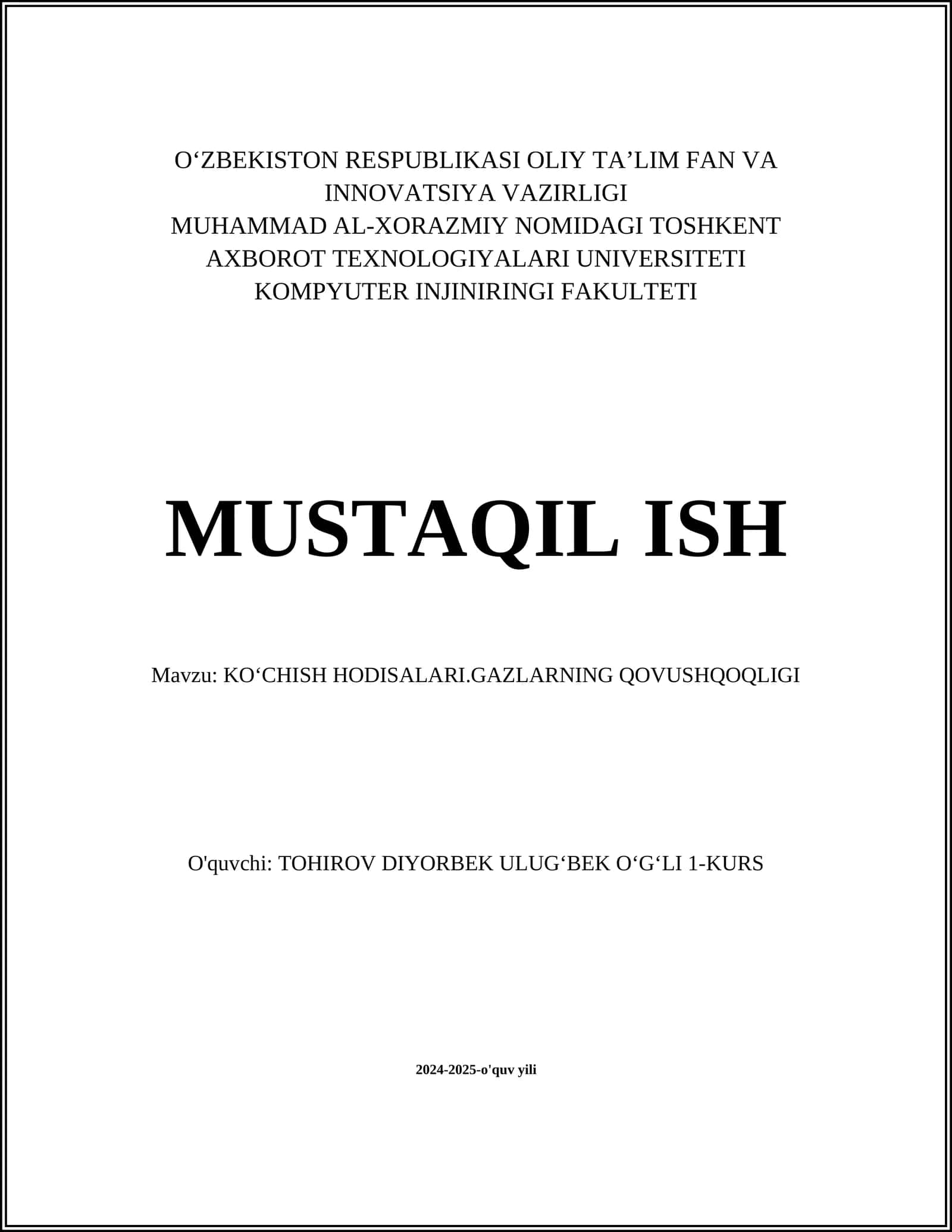 O'ZBEKISTON RESPUBLIKASI OLIY TA'LIM FAN VA INNOVATSIYA VAZIRLIGI
MUHAMMAD AL-XORAZMIY NOMIDAGI TOSHKENT AXBOROT TEXNOLOGIYALARI UNIVERSITETI
KOMPYUTER INJINIRINGI FAKULTETI

MUSTAQIL ISH

Mavzu: KO'CHISH HODISALARI.GAZLARNING QOVUSHQOQLIGI

O'quvchi: TOHIROV DIYORBEK ULUG'BEK O'G'LI 1-KURS

2024-2025-o'quv yili